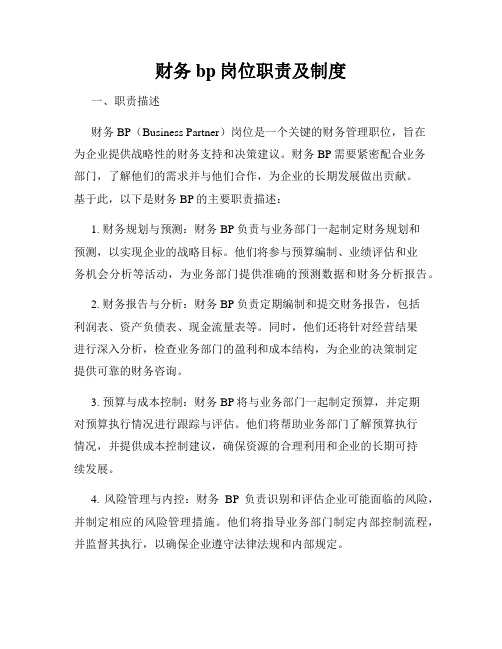 财务 bp 岗位职责及制度

一、职责描述

财务 BP（Business Partner）岗位是一个关键的财务管理职位，旨在为企业提供战略性的财务支持和决策建议。财务 BP 需要紧密配合业务部门，了解他们的需求并与他们合作，为企业的长期发展做出贡献。基于此，以下是财务 BP 的主要职责描述：

1. 财务规划与预测：财务 BP 负责与业务部门一起制定财务规划和预测，以实现企业的战略目标。他们将参与预算编制、业绩评估和业务机会分析等活动，为业务部门提供准确的预测数据和财务分析报告。

2. 财务报告与分析：财务 BP 负责定期编制和提交财务报告，包括利润表、资产负债表、现金流量表等。同时，他们还将针对经营结果进行深入分析，检查业务部门的盈利和成本结构，为企业的决策制定提供可靠的财务咨询。

3. 预算与成本控制：财务 BP 将与业务部门一起制定预算，并定期对预算执行情况进行跟踪与评估。他们将帮助业务部门了解预算执行情况，并提供成本控制建议，确保资源的合理利用和企业的长期可持续发展。

4. 风险管理与内控：财务 BP 负责识别和评估企业可能面临的风险，并制定相应的风险管理措施。他们将指导业务部门制定内部控制流程，并监督其执行，以确保企业遵守法律法规和内部规定。